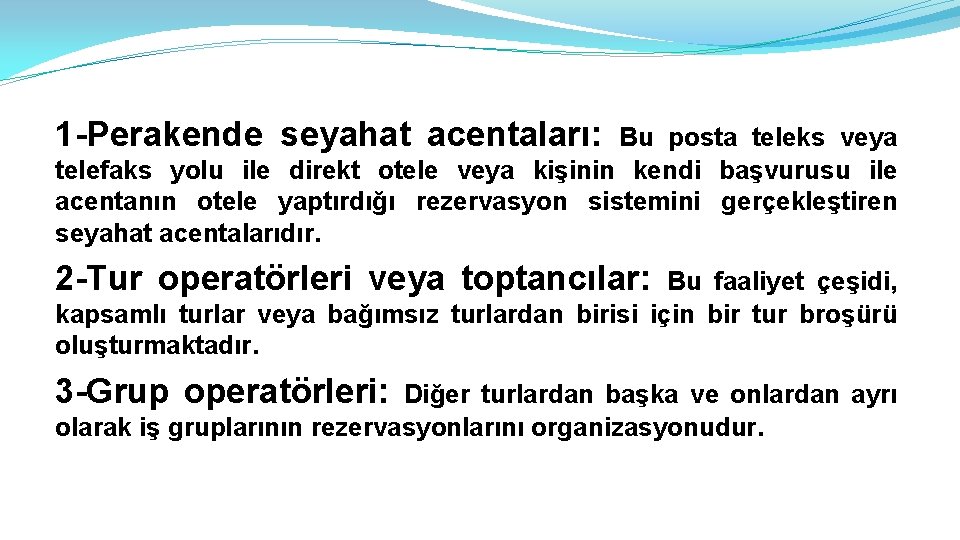 1-Perakende seyahat acentaları: Bu posta teleks veya telefaks yolu ile direkt otele veya kişinin kendi başvurusu ile acentanın otele yaptırdığı rezervasyon sistemini gerçekleştiren seyahat acentalarıdır.

2-Tur operatörleri veya toptancılar: Bu faaliyet çeşidi, kapsamlı turlar veya bağımsız turlardan birisi için bir tur broşürü oluşturmaktadır.

3-Grup operatörleri: Diğer turlardan başka ve onlardan ayrı olarak iş gruplarının rezervasyonlarını organizasyonudur.